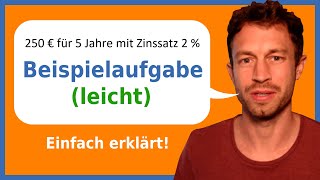 250 € für 5 Jahre mit Zinssatz 2 %

Beispielaufgabe
(leicht)

Einfach erklärt!